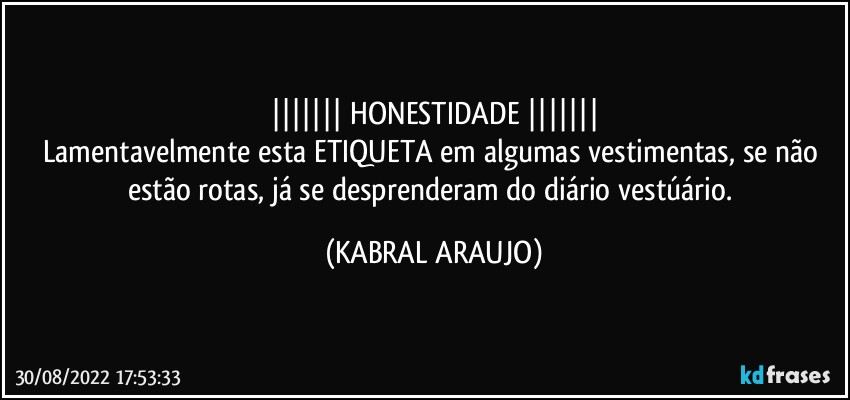 ||||||| HONESTIDADE |||||||
Lamentavelmente esta ETIQUETA em algumas vestimentas, se não estão rotas, já se desprenderam do diário vestúário.

(KABRAL ARAUJO)

30/08/2022 17:53:33

kdfrases